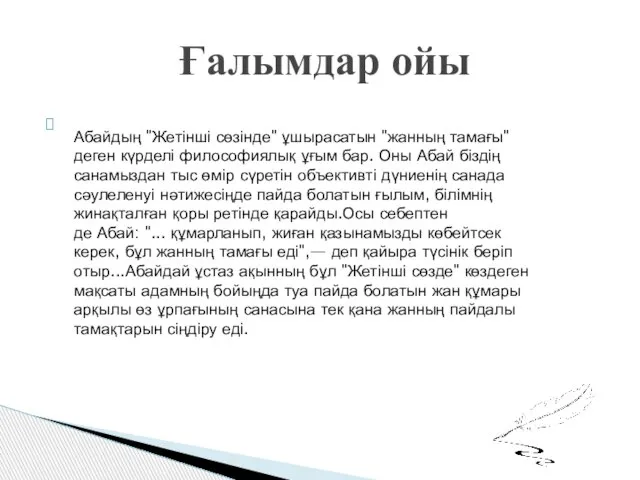 Ғалымдар ойы

Абайдың "Жетінші сөзінде" ұшырасатын "жанның тамағы" деген күрделі философиялық ұғым бар. Оны Абай біздің санамыздан тыс өмір сүретін объективті дүниенің санада сәулеленуі нәтижесінде пайда болатын ғылым, білімнің жинақталған қоры ретінде қарайды.Осы себептен де Абай: "... құмарланып, жиған қазынамызды көбейтсек керек, бұл жанның тамағы еді",— деп қайыра түсінік беріп отыр...Абайдай ұстаз ақынның бұл "Жетінші сөзде" көздеген мақсаты адамның бойында туа пайда болатын жан құмары арқылы өз ұрпағының санасына тек қана жанның пайдалы тамақтарын сіңдіру еді.